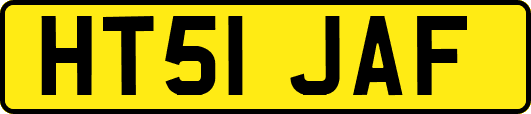 HT51 JAF